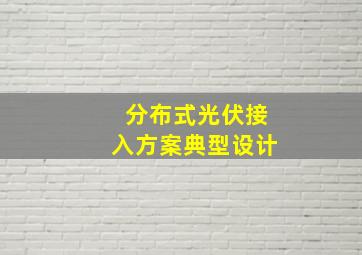 分布式光伏接入方案典型设计